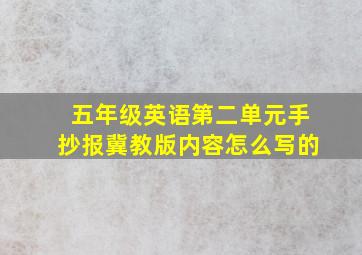 五年级英语第二单元手抄报冀教版内容怎么写的